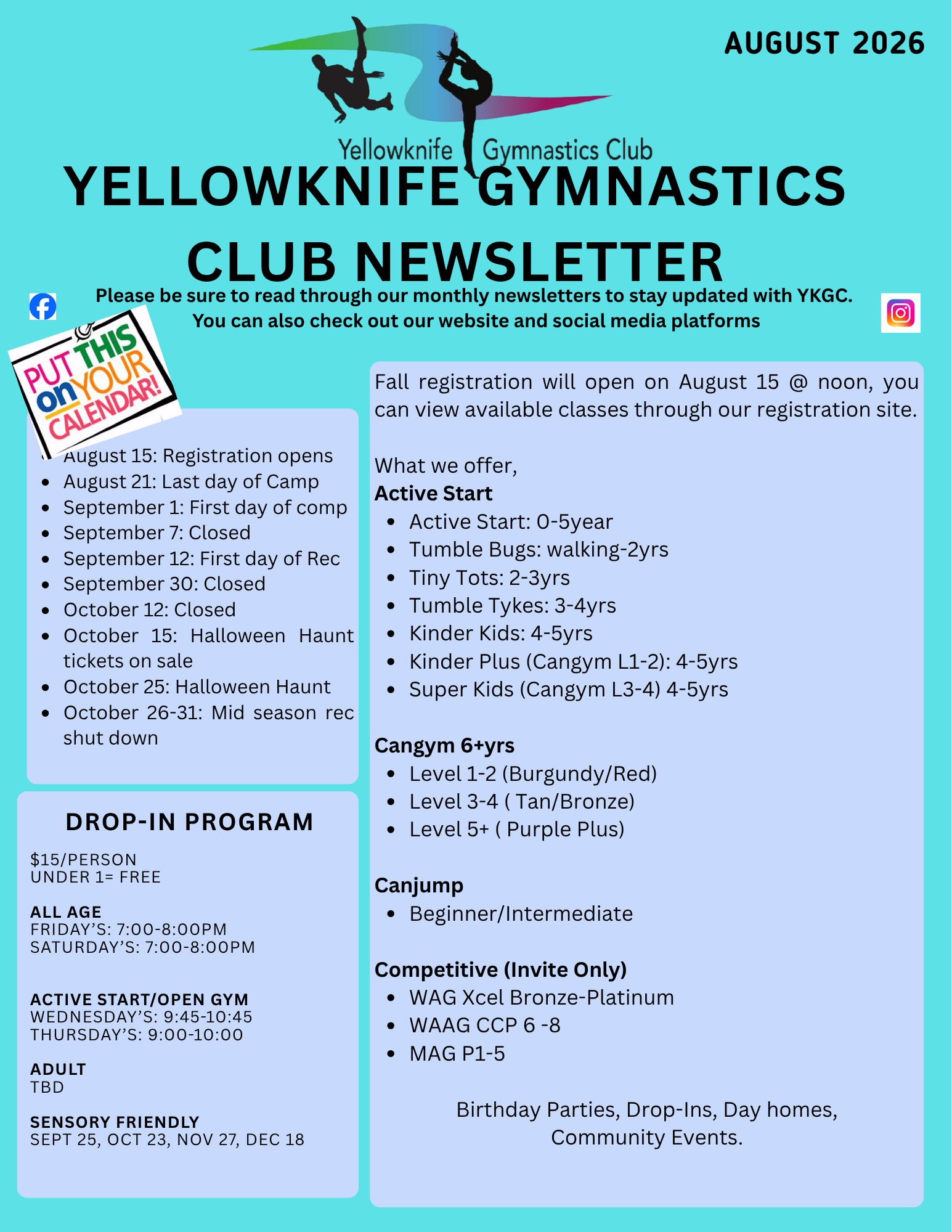 AUGUST 2026

Yellowknife Gymnastics Club

YELLOWKNIFE GYMNASTICS CLUB NEWSLETTER

Please be sure to read through our monthly newsletters to stay updated with YKGC. You can also check out our website and social media platforms

PUT THIS on YOUR CALENDAR!

- August 15: Registration opens
- August 21: Last day of Camp
- September 1: First day of comp
- September 7: Closed
- September 12: First day of Rec
- September 30: Closed
- October 12: Closed
- October 15: Halloween Haunt tickets on sale
- October 25: Halloween Haunt
- October 26-31: Mid season rec shut down

DROP-IN PROGRAM

$15/PERSON
UNDER 1= FREE

ALL AGE
FRIDAY'S: 7:00-8:00PM
SATURDAY'S: 7:00-8:00PM

ACTIVE START/OPEN GYM
WEDNESDAY'S: 9:45-10:45
THURSDAY'S: 9:00-10:00

ADULT
TBD

SENSORY FRIENDLY
SEPT 25, OCT 23, NOV 27, DEC 18

Fall registration will open on August 15 @ noon, you can view available classes through our registration site.

What we offer,
Active Start
- Active Start: 0-5year
- Tumble Bugs: walking-2yrs
- Tiny Tots: 2-3yrs
- Tumble Tykes: 3-4yrs
- Kinder Kids: 4-5yrs
- Kinder Plus (Cangym L1-2): 4-5yrs
- Super Kids (Cangym L3-4) 4-5yrs

Cangym 6+yrs
- Level 1-2 (Burgundy/Red)
- Level 3-4 ( Tan/Bronze)
- Level 5+ ( Purple Plus)

Canjump
- Beginner/Intermediate

Competitive (Invite Only)
- WAG Xcel Bronze-Platinum
- WAAG CCP 6 -8
- MAG P1-5

Birthday Parties, Drop-Ins, Day homes, Community Events.